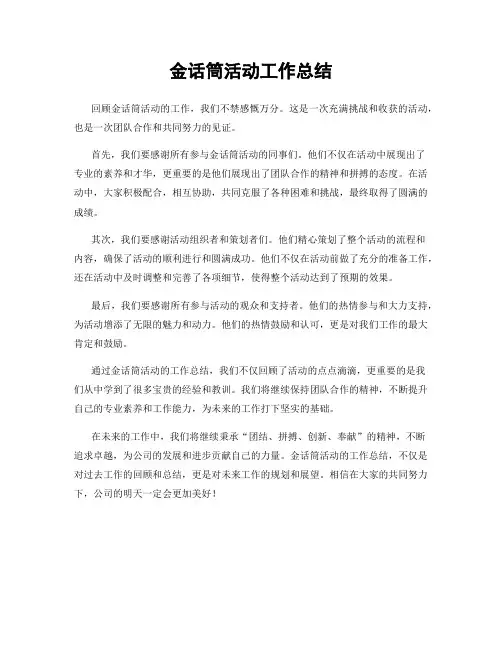 金话筒活动工作总结

回顾金话筒活动的工作，我们不禁感慨万分。这是一次充满挑战和收获的活动，也是一次团队合作和共同努力的见证。

首先，我们要感谢所有参与金话筒活动的同事们。他们不仅在活动中展现出了专业的素养和才华，更重要的是他们展现出了团队合作的精神和拼搏的态度。在活动中，大家积极配合，相互协助，共同克服了各种困难和挑战，最终取得了圆满的成绩。

其次，我们要感谢活动组织者和策划者们。他们精心策划了整个活动的流程和内容，确保了活动的顺利进行和圆满成功。他们不仅在活动前做了充分的准备工作，还在活动中及时调整和完善了各项细节，使得整个活动达到了预期的效果。

最后，我们要感谢所有参与活动的观众和支持者。他们的热情参与和大力支持，为活动增添了无限的魅力和动力。他们的热情鼓励和认可，更是对我们工作的最大肯定和鼓励。

通过金话筒活动的工作总结，我们不仅回顾了活动的点点滴滴，更重要的是我们从中学到了很多宝贵的经验和教训。我们将继续保持团队合作的精神，不断提升自己的专业素养和工作能力，为未来的工作打下坚实的基础。

在未来的工作中，我们将继续秉承“团结、拼搏、创新、奉献”的精神，不断追求卓越，为公司的发展和进步贡献自己的力量。金话筒活动的工作总结，不仅是对过去工作的回顾和总结，更是对未来工作的规划和展望。相信在大家的共同努力下，公司的明天一定会更加美好！